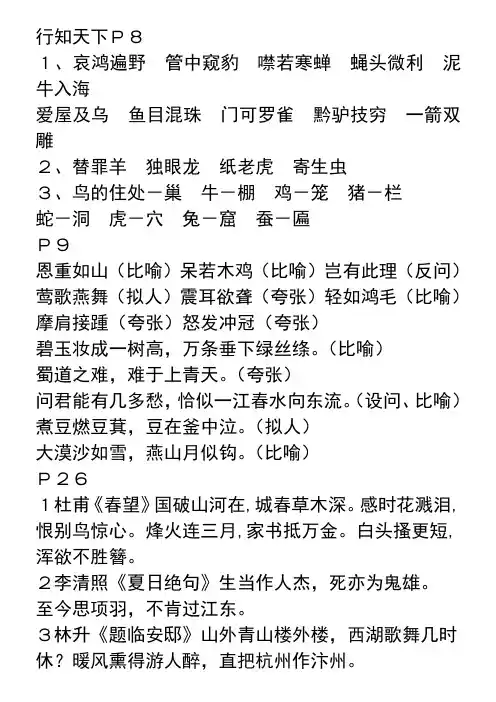 行知天下Ｐ８
１、哀鸿遍野　管中窥豹　噤若寒蝉　蝇头微利　泥牛入海
爱屋及乌　鱼目混珠　门可罗雀　黔驴技穷　一箭双雕
２、替罪羊　独眼龙　纸老虎　寄生虫
３、鸟的住处－巢　牛－棚　鸡－笼　猪－栏
蛇－洞　虎－穴　兔－窟　蚕－匾
Ｐ９
恩重如山（比喻）呆若木鸡（比喻）岂有此理（反问）
莺歌燕舞（拟人）震耳欲聋（夸张）轻如鸿毛（比喻）
摩肩接踵（夸张）怒发冲冠（夸张）
碧玉妆成一树高，万条垂下绿丝绦。（比喻）
蜀道之难，难于上青天。（夸张）
问君能有几多愁，恰似一江春水向东流。（设问、比喻）
煮豆燃豆萁，豆在釜中泣。（拟人）
大漠沙如雪，燕山月似钩。（比喻）
Ｐ２６
１杜甫《春望》国破山河在，城春草木深。感时花溅泪，恨别鸟惊心。烽火连三月，家书抵万金。白头搔更短，浑欲不胜簪。
２李清照《夏日绝句》生当作人杰，死亦为鬼雄。
至今思项羽，不肯过江东。
３林升《题临安邸》山外青山楼外楼，西湖歌舞几时休？暖风熏得游人醉，直把杭州作汴州。